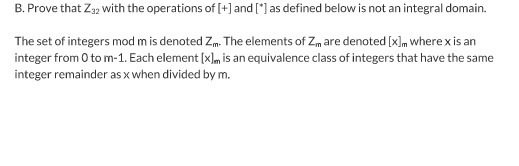 B. Prove that $Z_{32}$ with the operations of [+] and [*] as defined below is not an integral domain.

The set of integers mod m is denoted $Z_m$. The elements of $Z_m$ are denoted $[x]_m$ where x is an integer from 0 to m-1. Each element $[x]_m$ is an equivalence class of integers that have the same integer remainder as x when divided by m.